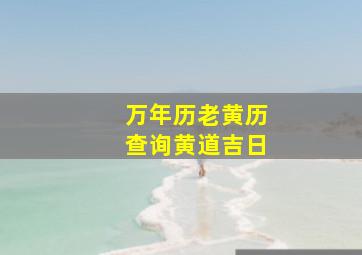 万年历老黄历
查询黄道吉日